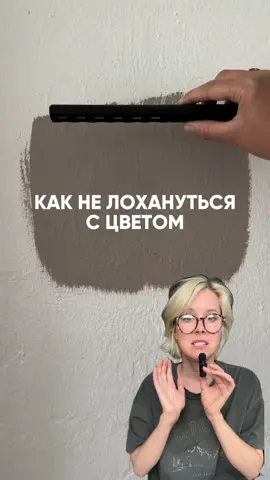 КАК НЕ ЛОХАНУТЬСЯ С ЦВЕТОМ